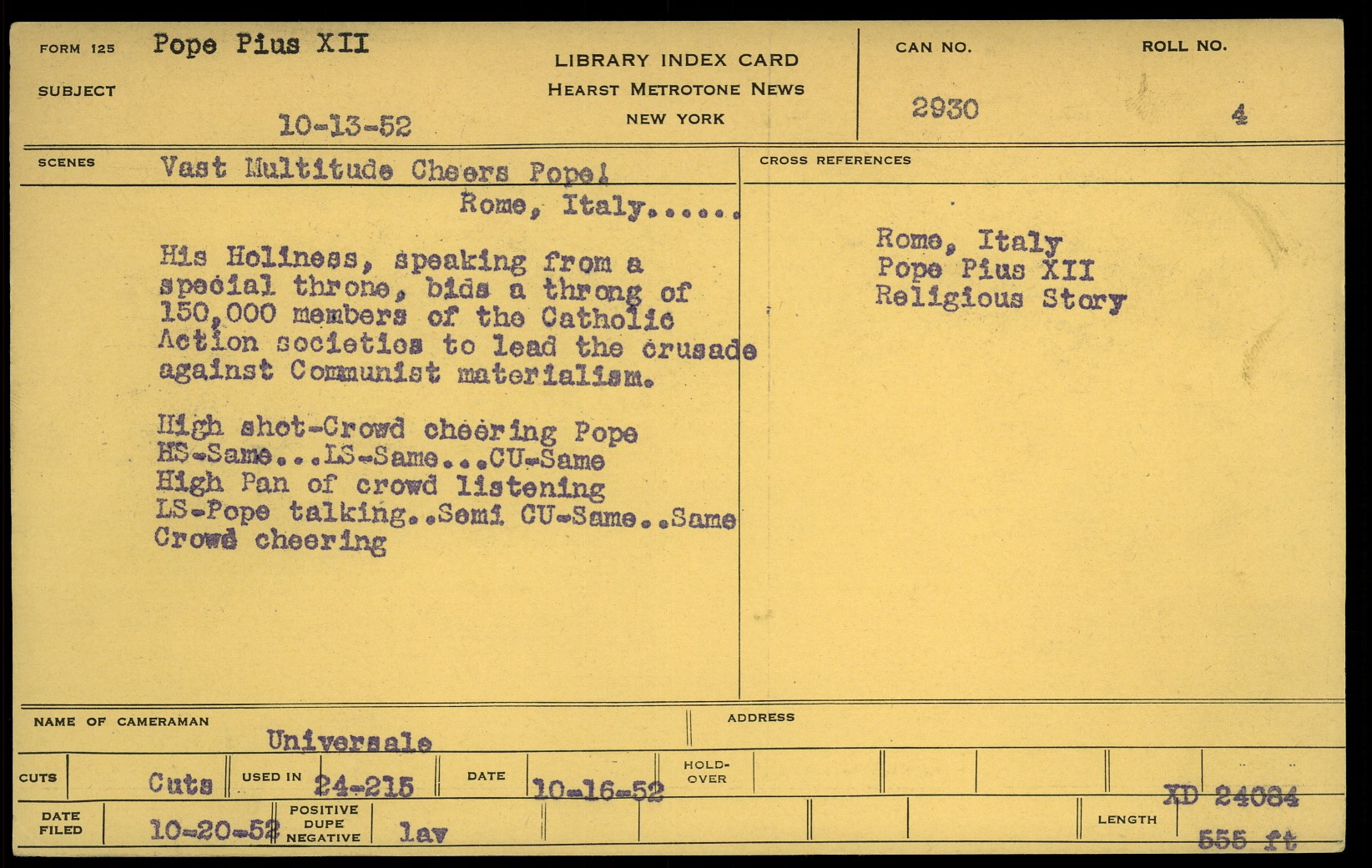 FORM 125 Pope Pius XII

SUBJECT

10-13-52

LIBRARY INDEX CARD
HEARST METROTONE NEWS
NEW YORK

CAN NO.
2930

ROLL NO.
4

SCENES Vast Multitude Cheers Pope!
Rome, Italy......

His Holiness, speaking from a special throne, bids a throng of 150,000 members of the Catholic Action societies to lead the crusade against Communist materialism.

High shot-Crowd cheering Pope
HS-Same...LS-Same...CU-Same
High Pan of crowd listening
LS-Pope talking..Semi CU-Same..Same
Crowd cheering

CROSS REFERENCES

Rome, Italy
Pope Pius XII
Religious Story

NAME OF CAMERAMAN
Universale

ADDRESS

CUTS Cuts USED IN 24-215 DATE 10-16-52 HOLD-OVER

XD 24084

DATE FILED 10-20-52 POSITIVE DUPE NEGATIVE lav

LENGTH 555 ft